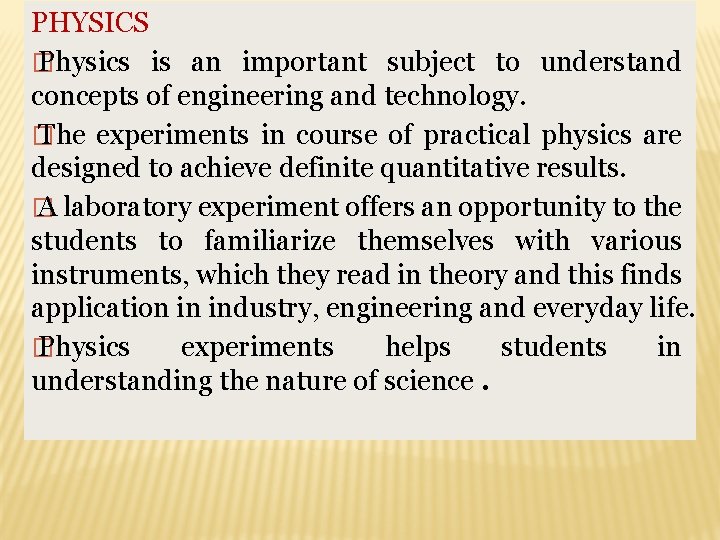 PHYSICS

Physics is an important subject to understand concepts of engineering and technology.

The experiments in course of practical physics are designed to achieve definite quantitative results.

A laboratory experiment offers an opportunity to the students to familiarize themselves with various instruments, which they read in theory and this finds application in industry, engineering and everyday life.

Physics experiments helps students in understanding the nature of science .